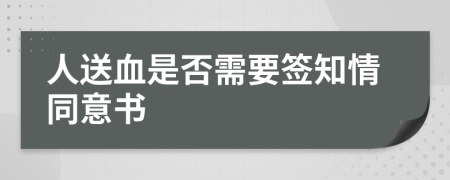 人送血是否需要签知情同意书